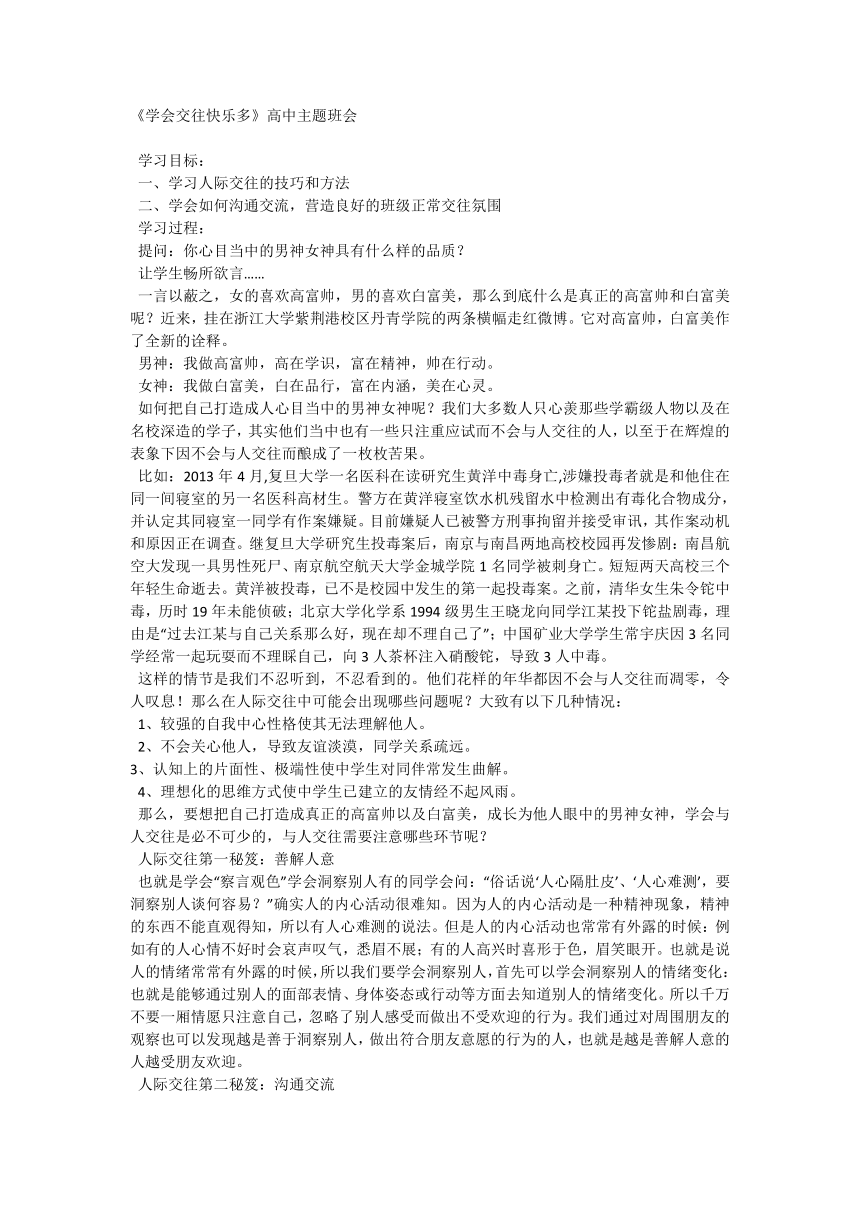 《学会交往快乐多》高中主题班会

学习目标：
一、学习人际交往的技巧和方法
二、学会如何沟通交流，营造良好的班级正常交往氛围
学习过程：
提问：你心目当中的男神女神具有什么样的品质？
让学生畅所欲言……
一言以蔽之，女的喜欢高富帅，男的喜欢白富美，那么到底什么是真正的高富帅和白富美呢？近来，挂在浙江大学紫荆港校区丹青学院的两条横幅走红微博。它对高富帅，白富美作了全新的诠释。
男神：我做高富帅，高在学识，富在精神，帅在行动。
女神：我做白富美，白在品行，富在内涵，美在心灵。
如何把自己打造成人心目当中的男神女神呢？我们大多数人只心羡那些学霸级人物以及在名校深造的学子，其实他们当中也有一些只注重应试而不会与人交往的人，以至于在辉煌的表象下因不会与人交往而酿成了一枚枚苦果。
比如：2013 年 4 月,复旦大学一名医科在读研究生黄洋中毒身亡,涉嫌投毒者就是和他住在同一间寝室的另一名医科高材生。警方在黄洋寝室饮水机残留水中检测出有毒化合物成分，并认定其同寝室一同学有作案嫌疑。目前嫌疑人已被警方刑事拘留并接受审讯，其作案动机和原因正在调查。继复旦大学研究生投毒案后，南京与南昌两地高校校园再发惨剧：南昌航空大发现一具男性死尸、南京航空航天大学金城学院 1 名同学被刺身亡。短短两天高校三个年轻生命逝去。黄洋被投毒，已不是校园中发生的第一起投毒案。之前，清华女生朱令铊中毒，历时 19 年未能侦破；北京大学化学系 1994 级男生王晓龙向同学江某投下铊盐剧毒，理由是“过去江某与自己关系那么好，现在却不理自己了”；中国矿业大学学生常宇庆因 3 名同学经常一起玩耍而不理睬自己，向 3 人茶杯注入硝酸铊，导致 3 人中毒。
这样的情节是我们不忍听到，不忍看到的。他们花样的年华都因不会与人交往而凋零，令人叹息！那么在人际交往中可能会出现哪些问题呢？大致有以下几种情况：
1、较强的自我中心性格使其无法理解他人。
2、不会关心他人，导致友谊淡漠，同学关系疏远。
3、认知上的片面性、极端性使中学生对同伴常发生曲解。
4、理想化的思维方式使中学生已建立的友情经不起风雨。
那么，要想把自己打造成真正的高富帅以及白富美，成长为他人眼中的男神女神，学会与人交往是必不可少的，与人交往需要注意哪些环节呢？
人际交往第一秘笈：善解人意
也就是学会“察言观色”学会洞察别人有的同学会问：“俗话说‘人心隔肚皮’、‘人心难测’，要洞察别人谈何容易？”确实人的内心活动很难知。因为人的内心活动是一种精神现象，精神的东西不能直观得知，所以有人心难测的说法。但是人的内心活动也常常有外露的时候：例如有的人心情不好时会哀声叹气，悉眉不展；有的人高兴时喜形于色，眉笑眼开。也就是说人的情绪常常有外露的时候，所以我们要学会洞察别人，首先可以学会洞察别人的情绪变化；也就是能够通过别人的面部表情、身体姿态或行动等方面去知道别人的情绪变化。所以千万不要一厢情愿只注意自己，忽略了别人感受而做出不受欢迎的行为。我们通过对周围朋友的观察也可以发现越是善于洞察别人，做出符合朋友意愿的行为的人，也就是越是善解人意的人越受朋友欢迎。
人际交往第二秘笈：沟通交流